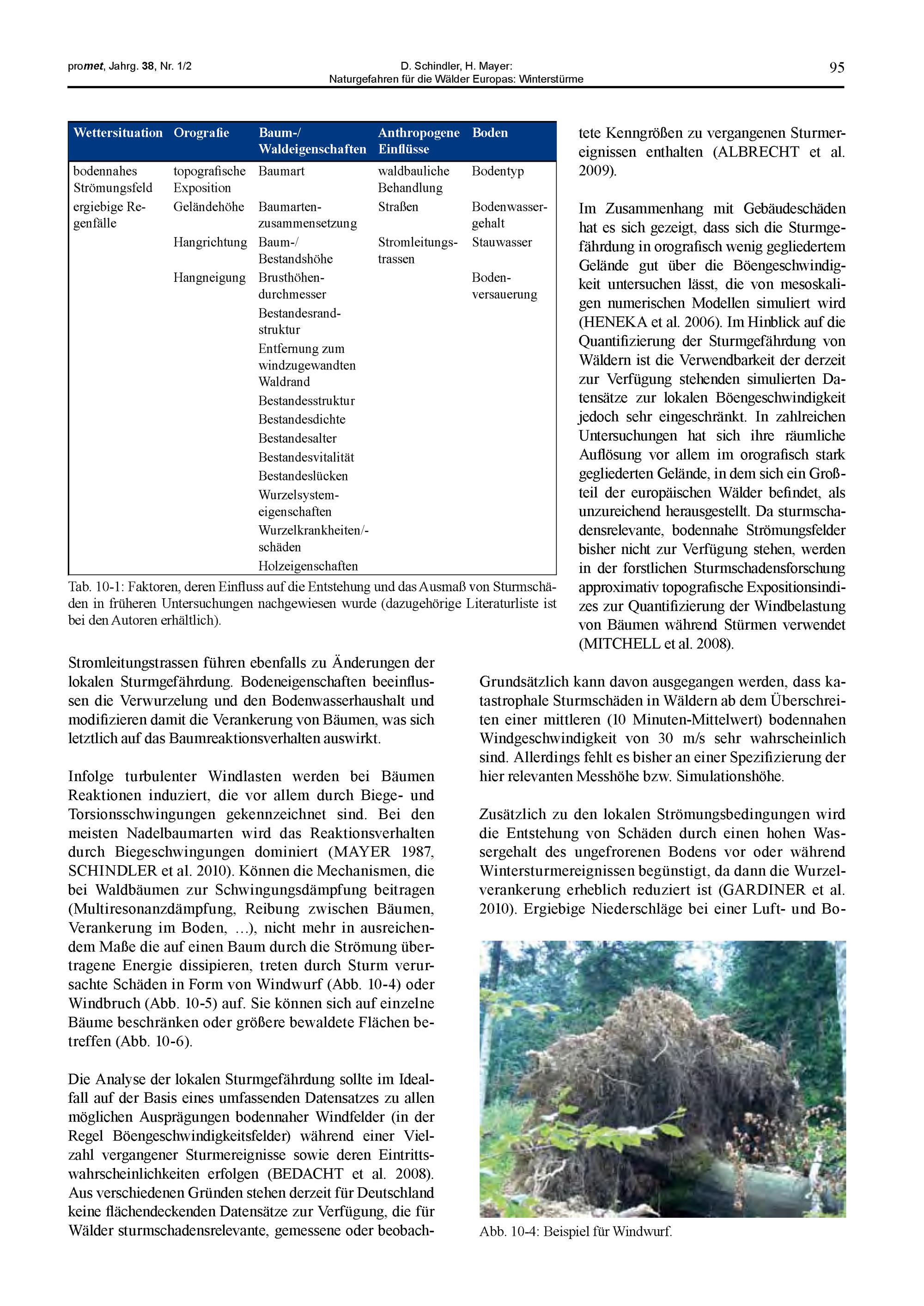 promet, Jahrg. 38, Nr. 1/2

D. Schindler, H. Mayer:
Naturgefahren für die Wälder Europas: Winterstürme

95

| Wettersituation | Orografie | Baum-/ Waldeigenschaften | Anthropogene Einflüsse | Boden |
|---|---|---|---|---|
| bodennahes Strömungsfeld | topografische Exposition | Baumart | waldbauliche Behandlung | Bodentyp |
| ergiebige Regenfälle | Geländehöhe | Baumartenzusammensetzung | Straßen | Bodenwassergehalt |
| | Hangrichtung | Baum-/ Bestandshöhe | Stromleitungstrassen | Stauwasser |
| | Hangneigung | Brusthöhendurchmesser | | Bodenversauerung |
| | | Bestandesrandstruktur | | |
| | | Entfernung zum windzugewandten Waldrand | | |
| | | Bestandesstruktur | | |
| | | Bestandesdichte | | |
| | | Bestandesalter | | |
| | | Bestandesvitalität | | |
| | | Bestandeslücken | | |
| | | Wurzelsystemeigenschaften | | |
| | | Wurzelkrankheiten/-schäden | | |
| | | Holzeigenschaften | | |

Tab. 10-1: Faktoren, deren Einfluss auf die Entstehung und das Ausmaß von Sturmschäden in früheren Untersuchungen nachgewiesen wurde (dazugehörige Literaturliste ist bei den Autoren erhältlich).

Stromleitungstrassen führen ebenfalls zu Änderungen der lokalen Sturmgefährdung. Bodeneigenschaften beeinflussen die Verwurzelung und den Bodenwasserhaushalt und modifizieren damit die Verankerung von Bäumen, was sich letztlich auf das Baumreaktionsverhalten auswirkt.

Infolge turbulenter Windlasten werden bei Bäumen Reaktionen induziert, die vor allem durch Biege- und Torsionsschwingungen gekennzeichnet sind. Bei den meisten Nadelbaumarten wird das Reaktionsverhalten durch Biegeschwingungen dominiert (MAYER 1987, SCHINDLER et al. 2010). Können die Mechanismen, die bei Waldbäumen zur Schwingungsdämpfung beitragen (Multiresonanzdämpfung, Reibung zwischen Bäumen, Verankerung im Boden, …), nicht mehr in ausreichendem Maße die auf einen Baum durch die Strömung übertragene Energie dissipieren, treten durch Sturm verursachte Schäden in Form von Windwurf (Abb. 10-4) oder Windbruch (Abb. 10-5) auf. Sie können sich auf einzelne Bäume beschränken oder größere bewaldete Flächen betreffen (Abb. 10-6).

Die Analyse der lokalen Sturmgefährdung sollte im Idealfall auf der Basis eines umfassenden Datensatzes zu allen möglichen Ausprägungen bodennaher Windfelder (in der Regel Böengeschwindigkeitsfelder) während einer Vielzahl vergangener Sturmereignisse sowie deren Eintrittswahrscheinlichkeiten erfolgen (BEDACHT et al. 2008). Aus verschiedenen Gründen stehen derzeit für Deutschland keine flächendeckenden Datensätze zur Verfügung, die für Wälder sturmschadensrelevante, gemessene oder beobachtete Kenngrößen zu vergangenen Sturmereignissen enthalten (ALBRECHT et al. 2009).

Im Zusammenhang mit Gebäudeschäden hat es sich gezeigt, dass sich die Sturmgefährdung in orografisch wenig gegliedertem Gelände gut über die Böengeschwindigkeit untersuchen lässt, die von mesoskaligen numerischen Modellen simuliert wird (HENEKA et al. 2006). Im Hinblick auf die Quantifizierung der Sturmgefährdung von Wäldern ist die Verwendbarkeit der derzeit zur Verfügung stehenden simulierten Datensätze zur lokalen Böengeschwindigkeit jedoch sehr eingeschränkt. In zahlreichen Untersuchungen hat sich ihre räumliche Auflösung vor allem im orografisch stark gegliederten Gelände, in dem sich ein Großteil der europäischen Wälder befindet, als unzureichend herausgestellt. Da sturmschadensrelevante, bodennahe Strömungsfelder bisher nicht zur Verfügung stehen, werden in der forstlichen Sturmschadensforschung approximativ topografische Expositionsindizes zur Quantifizierung der Windbelastung von Bäumen während Stürmen verwendet (MITCHELL et al. 2008).

Grundsätzlich kann davon ausgegangen werden, dass katastrophale Sturmschäden in Wäldern ab dem Überschreiten einer mittleren (10 Minuten-Mittelwert) bodennahen Windgeschwindigkeit von 30 m/s sehr wahrscheinlich sind. Allerdings fehlt es bisher an einer Spezifizierung der hier relevanten Messhöhe bzw. Simulationshöhe.

Zusätzlich zu den lokalen Strömungsbedingungen wird die Entstehung von Schäden durch einen hohen Wassergehalt des ungefrorenen Bodens vor oder während Wintersturmereignissen begünstigt, da dann die Wurzelverankerung erheblich reduziert ist (GARDINER et al. 2010). Ergiebige Niederschläge bei einer Luft- und Bo-

Abb. 10-4: Beispiel für Windwurf.